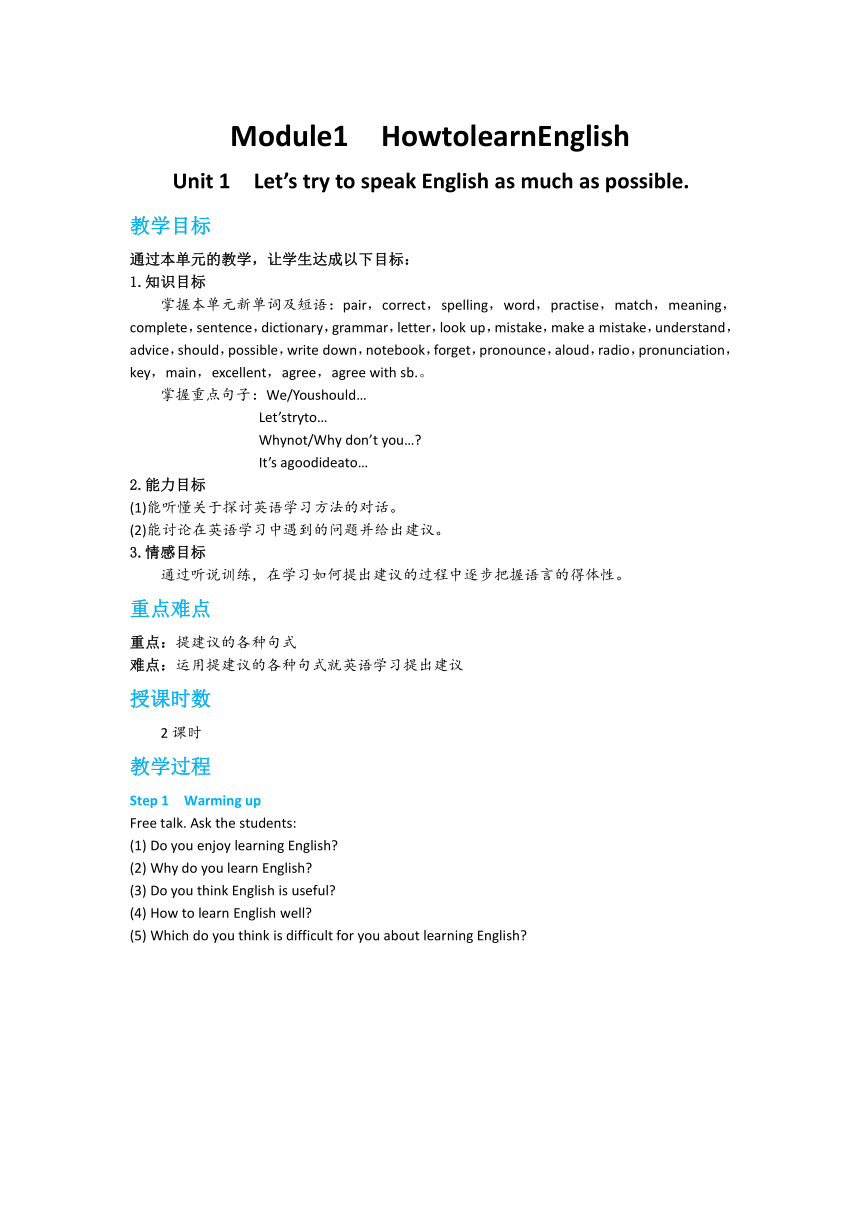 Module1 HowtolearnEnglish

Unit 1 Let’s try to speak English as much as possible.

教学目标

通过本单元的教学，让学生达成以下目标：

1. 知识目标

掌握本单元新单词及短语：pair，correct，spelling，word，practise，match，meaning，complete，sentence，dictionary，grammar，letter，look up，mistake，make a mistake，understand，advice，should，possible，write down，notebook，forget，pronounce，aloud，radio，pronunciation，key，main，excellent，agree，agree with sb.。

掌握重点句子：We/Youshould…
Let’stryto…
Whynot/Why don’t you…?
It’s agoodideato…

2. 能力目标

(1)能听懂关于探讨英语学习方法的对话。
(2)能讨论在英语学习中遇到的问题并给出建议。

3. 情感目标

通过听说训练，在学习如何提出建议的过程中逐步把握语言的得体性。

重点难点

重点：提建议的各种句式
难点：运用提建议的各种句式就英语学习提出建议

授课时数

2 课时

教学过程

Step 1 Warming up

Free talk. Ask the students:
(1) Do you enjoy learning English?
(2) Why do you learn English?
(3) Do you think English is useful?
(4) How to learn English well?
(5) Which do you think is difficult for you about learning English?